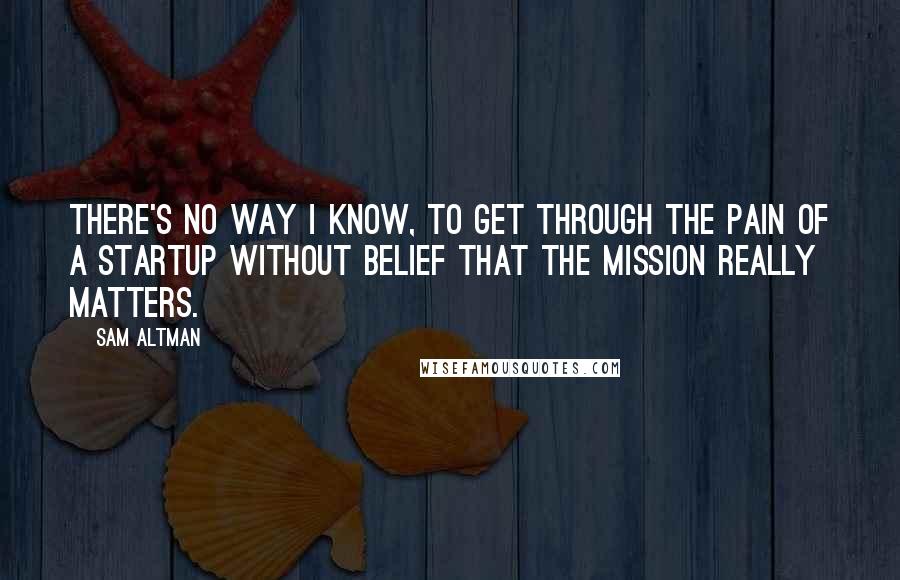 THERE'S NO WAY I KNOW, TO GET THROUGH THE PAIN OF A STARTUP WITHOUT BELIEF THAT THE MISSION REALLY MATTERS.

SAM ALTMAN

WISEFAMOUSQUOTES.COM